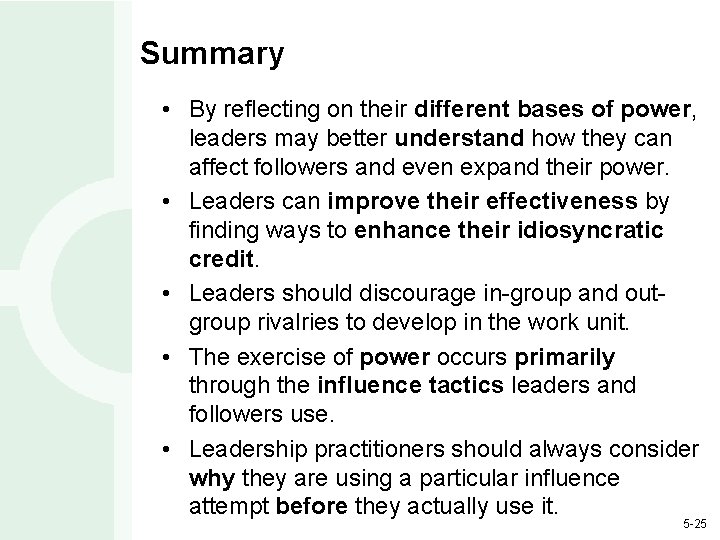 Summary

• By reflecting on their different bases of power, leaders may better understand how they can affect followers and even expand their power.
• Leaders can improve their effectiveness by finding ways to enhance their idiosyncratic credit.
• Leaders should discourage in-group and out-group rivalries to develop in the work unit.
• The exercise of power occurs primarily through the influence tactics leaders and followers use.
• Leadership practitioners should always consider why they are using a particular influence attempt before they actually use it.

5-25